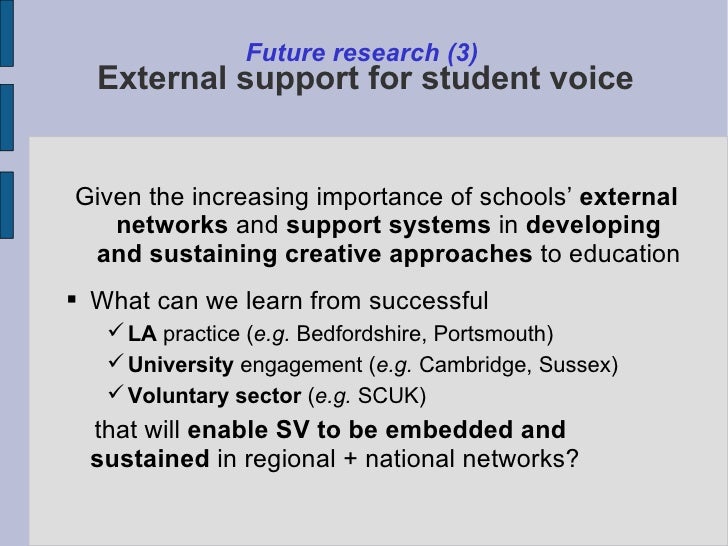 Future research (3)
External support for student voice

Given the increasing importance of schools' external networks and support systems in developing and sustaining creative approaches to education

▪ What can we learn from successful
✓ LA practice (e.g. Bedfordshire, Portsmouth)
✓ University engagement (e.g. Cambridge, Sussex)
✓ Voluntary sector (e.g. SCUK)

that will enable SV to be embedded and sustained in regional + national networks?